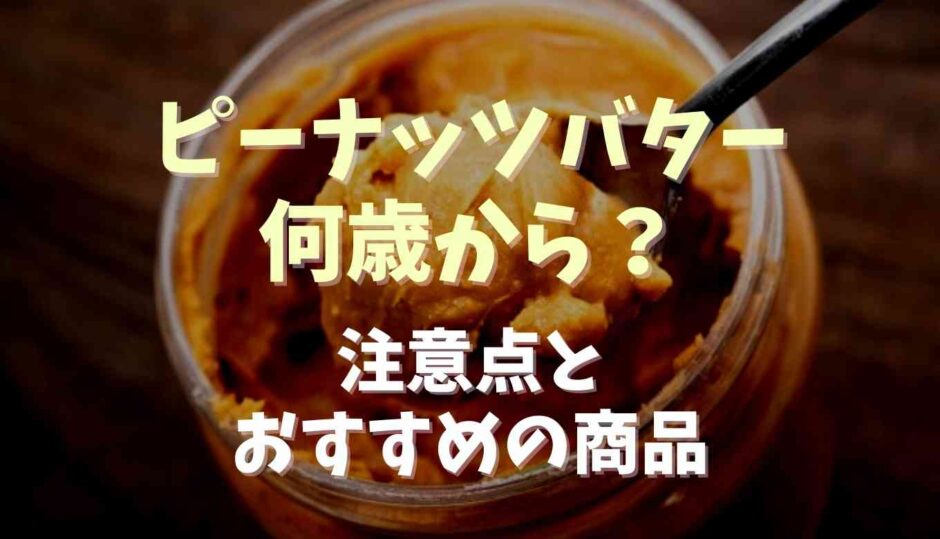 ピーナッツバター
何歳から？

注意点と
おすすめの商品